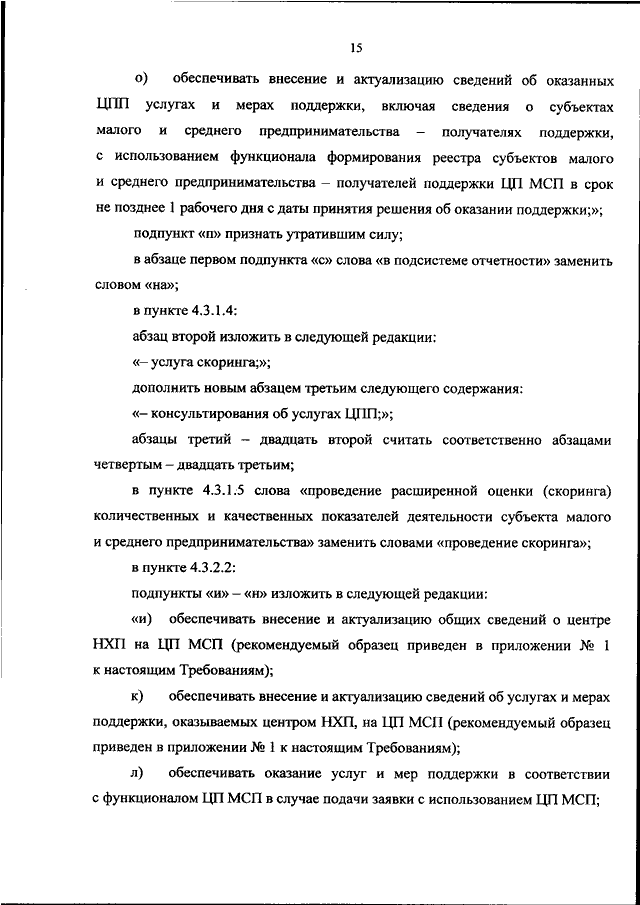 15

о) обеспечивать внесение и актуализацию сведений об оказанных ЦПП услугах и мерах поддержки, включая сведения о субъектах малого и среднего предпринимательства – получателях поддержки, с использованием функционала формирования реестра субъектов малого и среднего предпринимательства – получателей поддержки ЦП МСП в срок не позднее 1 рабочего дня с даты принятия решения об оказании поддержки;»;

подпункт «п» признать утратившим силу;

в абзаце первом подпункта «с» слова «в подсистеме отчетности» заменить словом «на»;

в пункте 4.3.1.4:

абзац второй изложить в следующей редакции:

«– услуга скоринга;»;

дополнить новым абзацем третьим следующего содержания:

«– консультирования об услугах ЦПП;»;

абзацы третий – двадцать второй считать соответственно абзацами четвертым – двадцать третьим;

в пункте 4.3.1.5 слова «проведение расширенной оценки (скоринга) количественных и качественных показателей деятельности субъекта малого и среднего предпринимательства» заменить словами «проведение скоринга»;

в пункте 4.3.2.2:

подпункты «и» – «н» изложить в следующей редакции:

«и) обеспечивать внесение и актуализацию общих сведений о центре НХП на ЦП МСП (рекомендуемый образец приведен в приложении № 1 к настоящим Требованиям);

к) обеспечивать внесение и актуализацию сведений об услугах и мерах поддержки, оказываемых центром НХП, на ЦП МСП (рекомендуемый образец приведен в приложении № 1 к настоящим Требованиям);

л) обеспечивать оказание услуг и мер поддержки в соответствии с функционалом ЦП МСП в случае подачи заявки с использованием ЦП МСП;